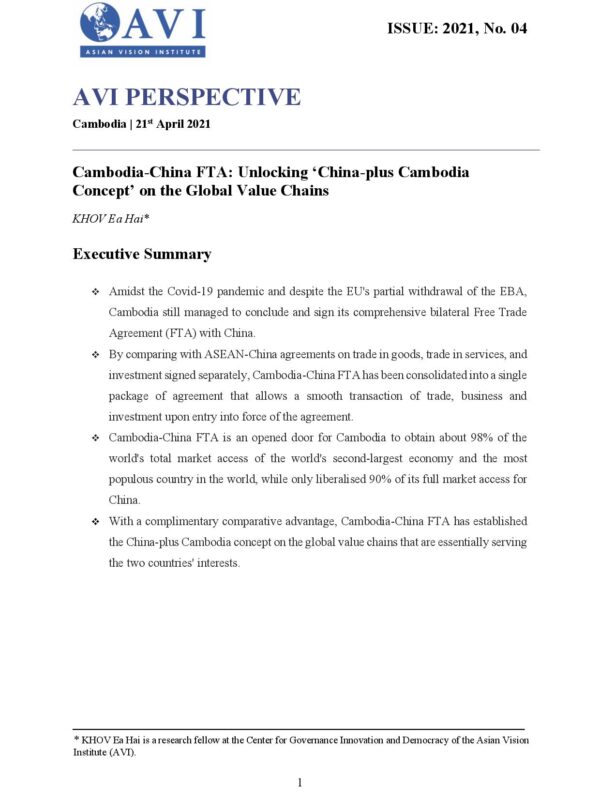 AVI
ASIAN VISION INSTITUTE

ISSUE: 2021, No. 04

AVI PERSPECTIVE

Cambodia | 21st April 2021

Cambodia-China FTA: Unlocking ‘China-plus Cambodia Concept’ on the Global Value Chains

KHOV Ea Hai*

Executive Summary

❖ Amidst the Covid-19 pandemic and despite the EU's partial withdrawal of the EBA, Cambodia still managed to conclude and sign its comprehensive bilateral Free Trade Agreement (FTA) with China.

❖ By comparing with ASEAN-China agreements on trade in goods, trade in services, and investment signed separately, Cambodia-China FTA has been consolidated into a single package of agreement that allows a smooth transaction of trade, business and investment upon entry into force of the agreement.

❖ Cambodia-China FTA is an opened door for Cambodia to obtain about 98% of the world's total market access of the world's second-largest economy and the most populous country in the world, while only liberalised 90% of its full market access for China.

❖ With a complimentary comparative advantage, Cambodia-China FTA has established the China-plus Cambodia concept on the global value chains that are essentially serving the two countries' interests.

* KHOV Ea Hai is a research fellow at the Center for Governance Innovation and Democracy of the Asian Vision Institute (AVI).

1